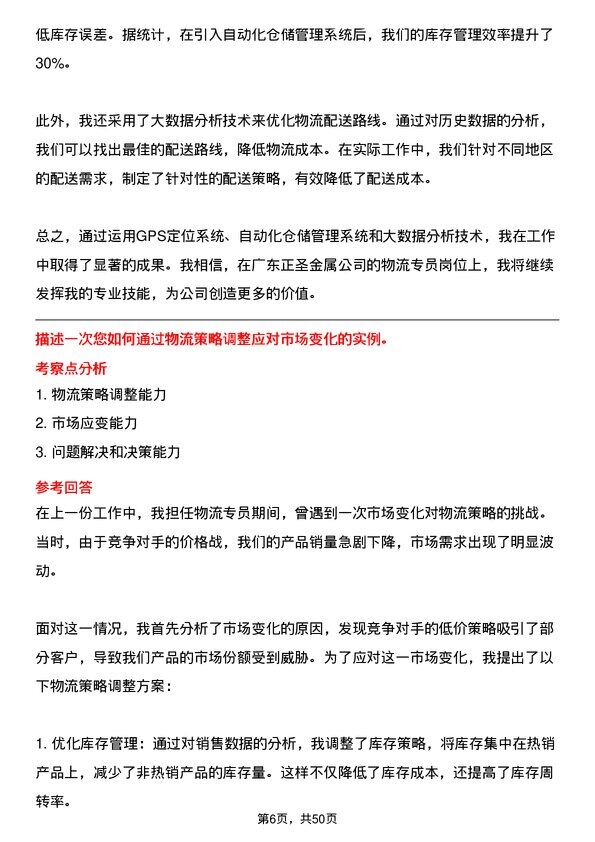 低库存误差。据统计，在引入自动化仓储管理系统后，我们的库存管理效率提升了30%。

此外，我还采用了大数据分析技术来优化物流配送路线。通过对历史数据的分析，我们可以找出最佳的配送路线，降低物流成本。在实际工作中，我们针对不同地区的配送需求，制定了针对性的配送策略，有效降低了配送成本。

总之，通过运用GPS定位系统、自动化仓储管理系统和大数据分析技术，我在工作中取得了显著的成果。我相信，在广东正圣金属公司的物流专员岗位上，我将继续发挥我的专业技能，为公司创造更多的价值。

描述一次您如何通过物流策略调整应对市场变化的实例。

考察点分析

1. 物流策略调整能力

2. 市场应变能力

3. 问题解决和决策能力

参考回答

在上一份工作中，我担任物流专员期间，曾遇到一次市场变化对物流策略的挑战。当时，由于竞争对手的价格战，我们的产品销量急剧下降，市场需求出现了明显波动。

面对这一情况，我首先分析了市场变化的原因，发现竞争对手的低价策略吸引了部分客户，导致我们产品的市场份额受到威胁。为了应对这一市场变化，我提出了以下物流策略调整方案：

1. 优化库存管理：通过对销售数据的分析，我调整了库存策略，将库存集中在热销产品上，减少了非热销产品的库存量。这样不仅降低了库存成本，还提高了库存周转率。

第6页，共50页